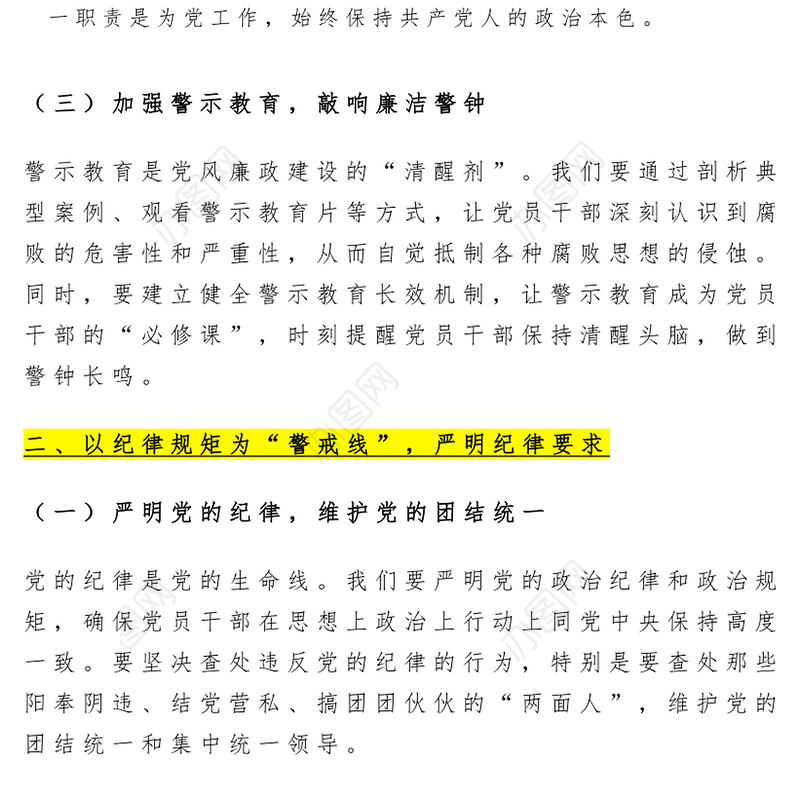 一职责是为党工作，始终保持共产党人的政治本色。

（三）加强警示教育，敲响廉洁警钟

警示教育是党风廉政建设的“清醒剂”。我们要通过剖析典型案例、观看警示教育片等方式，让党员干部深刻认识到腐败的危害性和严重性，从而自觉抵制各种腐败思想的侵蚀。同时，要建立健全警示教育长效机制，让警示教育成为党员干部的“必修课”，时刻提醒党员干部保持清醒头脑，做到警钟长鸣。

二、以纪律规矩为“警戒线”，严明纪律要求

（一）严明党的纪律，维护党的团结统一

党的纪律是党的生命线。我们要严明党的政治纪律和政治规矩，确保党员干部在思想上政治上行动上同党中央保持高度一致。要坚决查处违反党的纪律的行为，特别是要查处那些阳奉阴违、结党营私、搞团团伙伙的“两面人”，维护党的团结统一和集中统一领导。